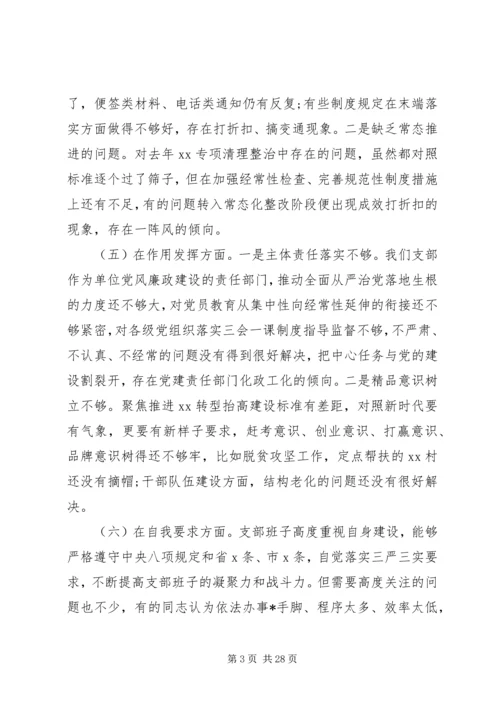 了，便签类材料、电话类通知仍有反复;有些制度规定在末端落实方面做得不够好，存在打折扣、搞变通现象。二是缺乏常态推进的问题。对去年 xx 专项清理整治中存在的问题，虽然都对照标准逐个过了筛子，但在加强经常性检查、完善规范性制度措施上还有不足，有的问题转入常态化整改阶段便出现成效打折扣的现象，存在一阵风的倾向。

（五）在作用发挥方面。一是主体责任落实不够。我们支部作为单位党风廉政建设的责任部门，推动全面从严治党落地生根的力度还不够大，对党员教育从集中性向经常性延伸的衔接还不够紧密，对各级党组织落实三会一课制度指导监督不够，不严肃、不认真、不经常的问题没有得到很好解决，把中心任务与党的建设割裂开，存在党建责任部门化政工化的倾向。二是精品意识树立不够。聚焦推进 xx 转型抬高建设标准有差距，对照新时代要有气象，更要有新样子要求，赶考意识、创业意识、打赢意识、品牌意识树得还不够牢，比如脱贫攻坚工作，定点帮扶的 xx 村还没有摘帽;干部队伍建设方面，结构老化的问题还没有很好解决。

（六）在自我要求方面。支部班子高度重视自身建设，能够严格遵守中央八项规定和省 x 条、市 x 条，自觉落实三严三实要求，不断提高支部班子的凝聚力和战斗力。但需要高度关注的问题也不少，有的同志认为依法办事*手脚、程序太多、效率太低，

第 3 页 共 28 页